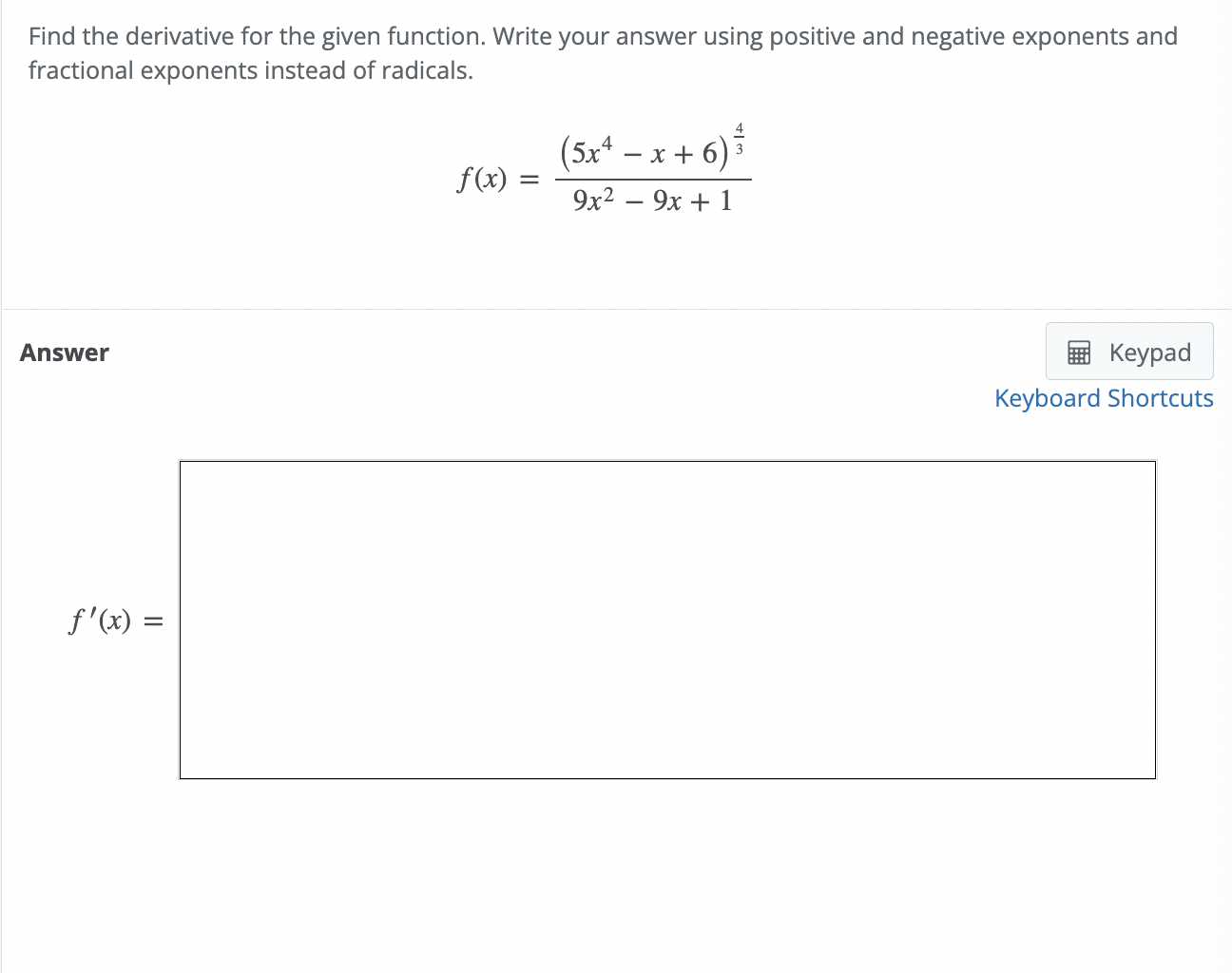 Find the derivative for the given function. Write your answer using positive and negative exponents and fractional exponents instead of radicals.

$f(x) = \frac{(5x^4 - x + 6)^{\frac{4}{3}}}{9x^2 - 9x + 1}$

Answer

Keypad

Keyboard Shortcuts

$f'(x) =$